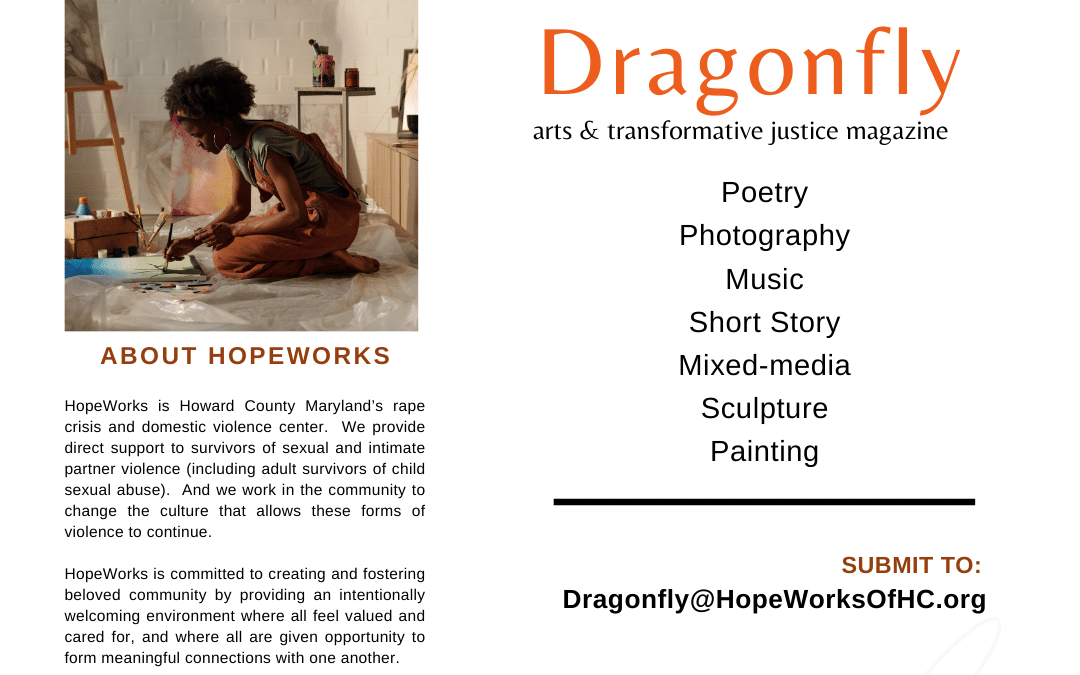 ABOUT HOPEWORKS

HopeWorks is Howard County Maryland's rape crisis and domestic violence center. We provide direct support to survivors of sexual and intimate partner violence (including adult survivors of child sexual abuse). And we work in the community to change the culture that allows these forms of violence to continue.

HopeWorks is committed to creating and fostering beloved community by providing an intentionally welcoming environment where all feel valued and cared for, and where all are given opportunity to form meaningful connections with one another.

Dragonfly

arts & transformative justice magazine

Poetry
Photography
Music
Short Story
Mixed-media
Sculpture
Painting

SUBMIT TO:
Dragonfly@HopeWorksOfHC.org